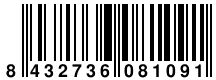 8 432736 081091